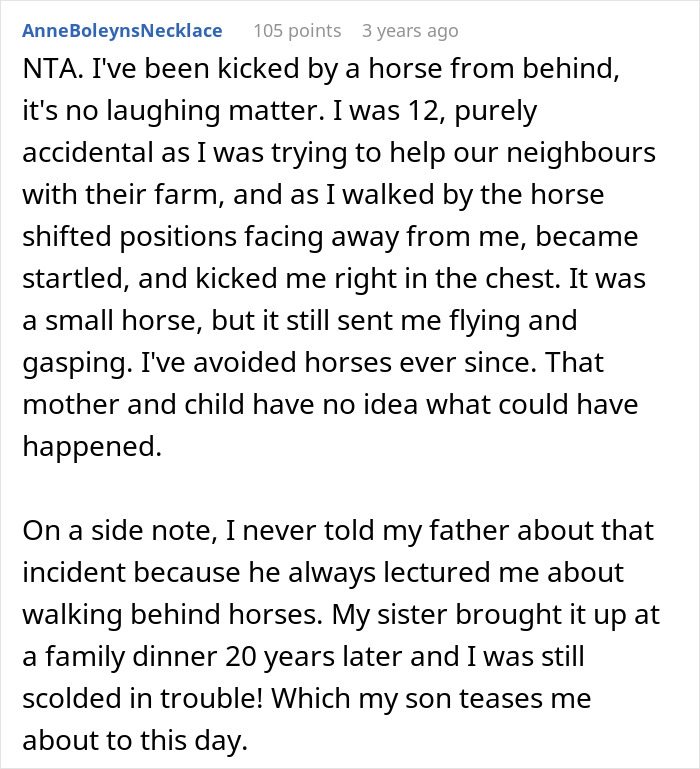 AnneBoleynsNecklace 105 points 3 years ago

NTA. I've been kicked by a horse from behind, it's no laughing matter. I was 12, purely accidental as I was trying to help our neighbours with their farm, and as I walked by the horse shifted positions facing away from me, became startled, and kicked me right in the chest. It was a small horse, but it still sent me flying and gasping. I've avoided horses ever since. That mother and child have no idea what could have happened.

On a side note, I never told my father about that incident because he always lectured me about walking behind horses. My sister brought it up at a family dinner 20 years later and I was still scolded in trouble! Which my son teases me about to this day.